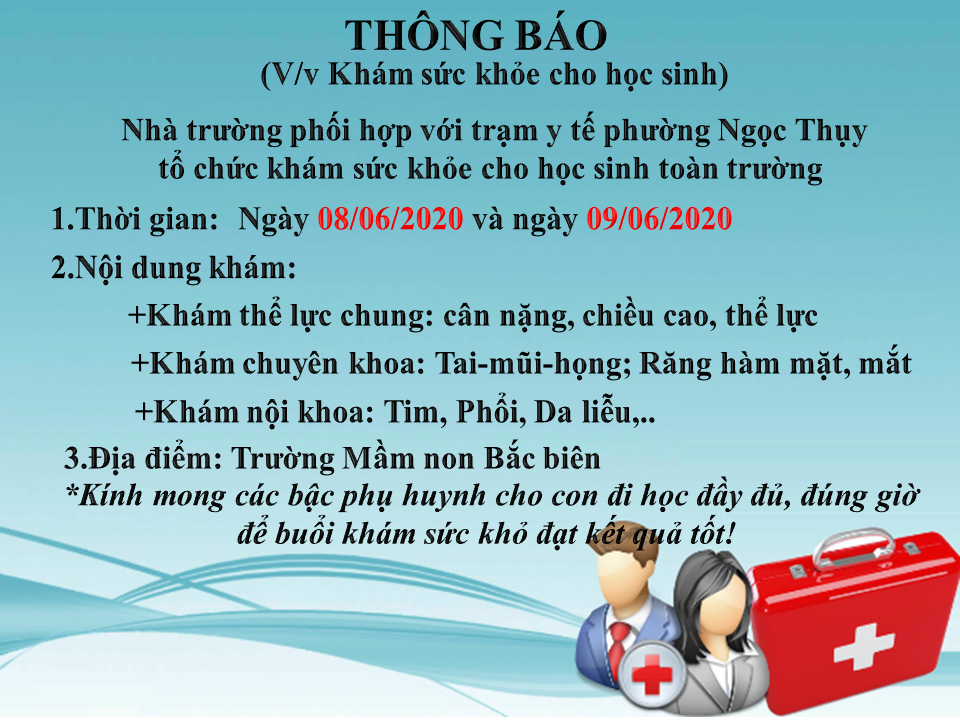 THÔNG BÁO
(V/v Khám sức khỏe cho học sinh)

Nhà trường phối hợp với trạm y tế phường Ngọc Thụy tổ chức khám sức khỏe cho học sinh toàn trường

1.Thời gian: Ngày 08/06/2020 và ngày 09/06/2020

2.Nội dung khám:

+Khám thể lực chung: cân nặng, chiều cao, thể lực

+Khám chuyên khoa: Tai-mũi-họng; Răng hàm mặt, mắt

+Khám nội khoa: Tim, Phổi, Da liễu,..

3.Địa điểm: Trường Mầm non Bắc biên

*Kính mong các bậc phụ huynh cho con đi học đầy đủ, đúng giờ để buổi khám sức khỏ đạt kết quả tốt!